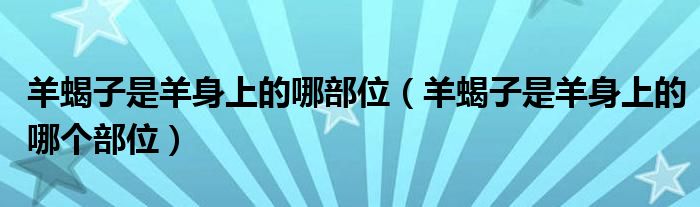 羊蝎子是羊身上的哪部位（羊蝎子是羊身上的哪个部位）